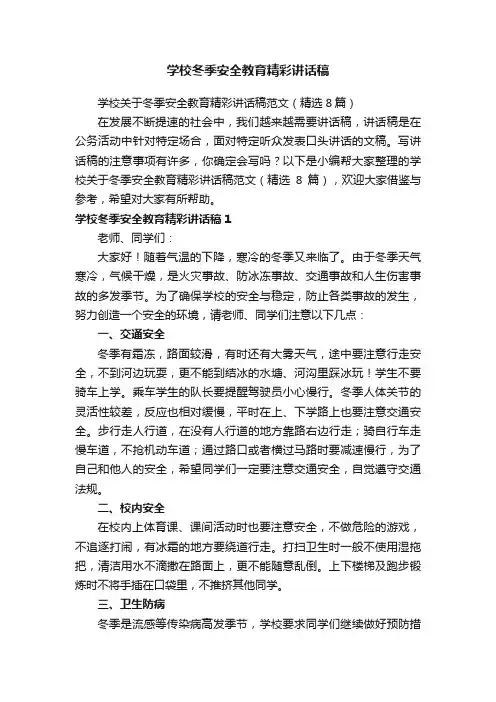 学校冬季安全教育精彩讲话稿

学校关于冬季安全教育精彩讲话稿范文（精选 8 篇）

在发展不断提速的社会中，我们越来越需要讲话稿，讲话稿是在公务活动中针对特定场合，面对特定听众发表口头讲话的文稿。写讲话稿的注意事项有许多，你确定会写吗？以下是小编帮大家整理的学校关于冬季安全教育精彩讲话稿范文（精选 8 篇），欢迎大家借鉴与参考，希望对大家有所帮助。

学校冬季安全教育精彩讲话稿 1

老师、同学们：

大家好！随着气温的下降，寒冷的冬季又来临了。由于冬季天气寒冷，气候干燥，是火灾事故、防冰冻事故、交通事故和人生伤害事故的多发季节。为了确保学校的安全与稳定，防止各类事故的发生，努力创造一个安全的环境，请老师、同学们注意以下几点：

一、交通安全

冬季有霜冻，路面较滑，有时还有大雾天气，途中要注意行走安全，不到河边玩耍，更不能到结冰的水塘、河沟里踩冰玩！学生不要骑车上学。乘车学生的队长要提醒驾驶员小心慢行。冬季人体关节的灵活性较差，反应也相对缓慢，平时在上、下学路上也要注意交通安全。步行走人行道，在没有人行道的地方靠路右边行走；骑自行车走慢车道，不抢机动车道；通过路口或者横过马路时要减速慢行，为了自己和他人的安全，希望同学们一定要注意交通安全，自觉遵守交通法规。

二、校内安全

在校内上体育课、课间活动时也要注意安全，不做危险的游戏，不追逐打闹，有冰霜的地方要绕道行走。打扫卫生时一般不使用湿拖把，清洁用水不滴撒在路面上，更不能随意乱倒。上下楼梯及跑步锻炼时不将手插在口袋里，不推挤其他同学。

三、卫生防病

冬季是流感等传染病高发季节，学校要求同学们继续做好预防措